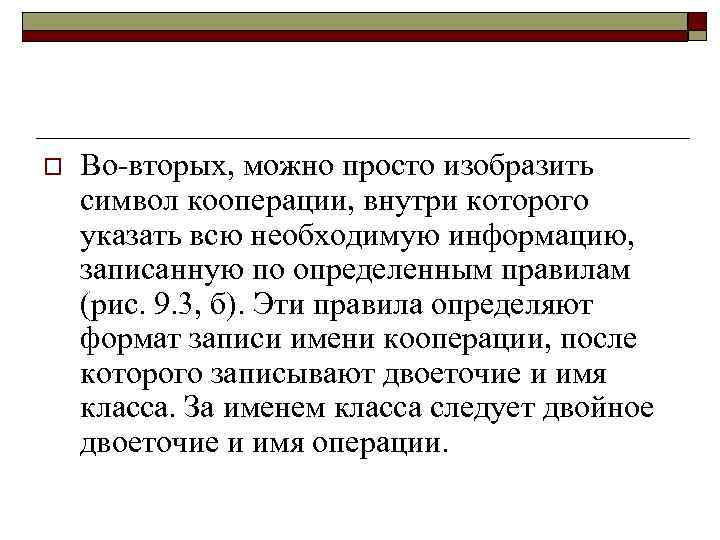 Во-вторых, можно просто изобразить символ кооперации, внутри которого указать всю необходимую информацию, записанную по определенным правилам (рис. 9.3, б). Эти правила определяют формат записи имени кооперации, после которого записывают двоеточие и имя класса. За именем класса следует двойное двоеточие и имя операции.